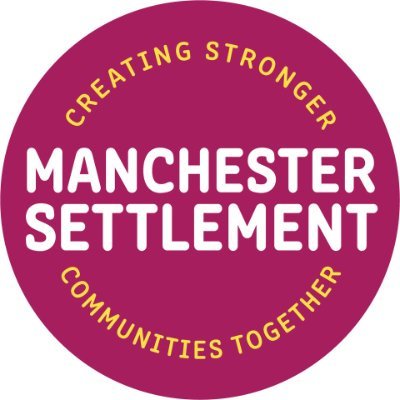 CREATING STRONGER

MANCHESTER SETTLEMENT

COMMUNITIES TOGETHER